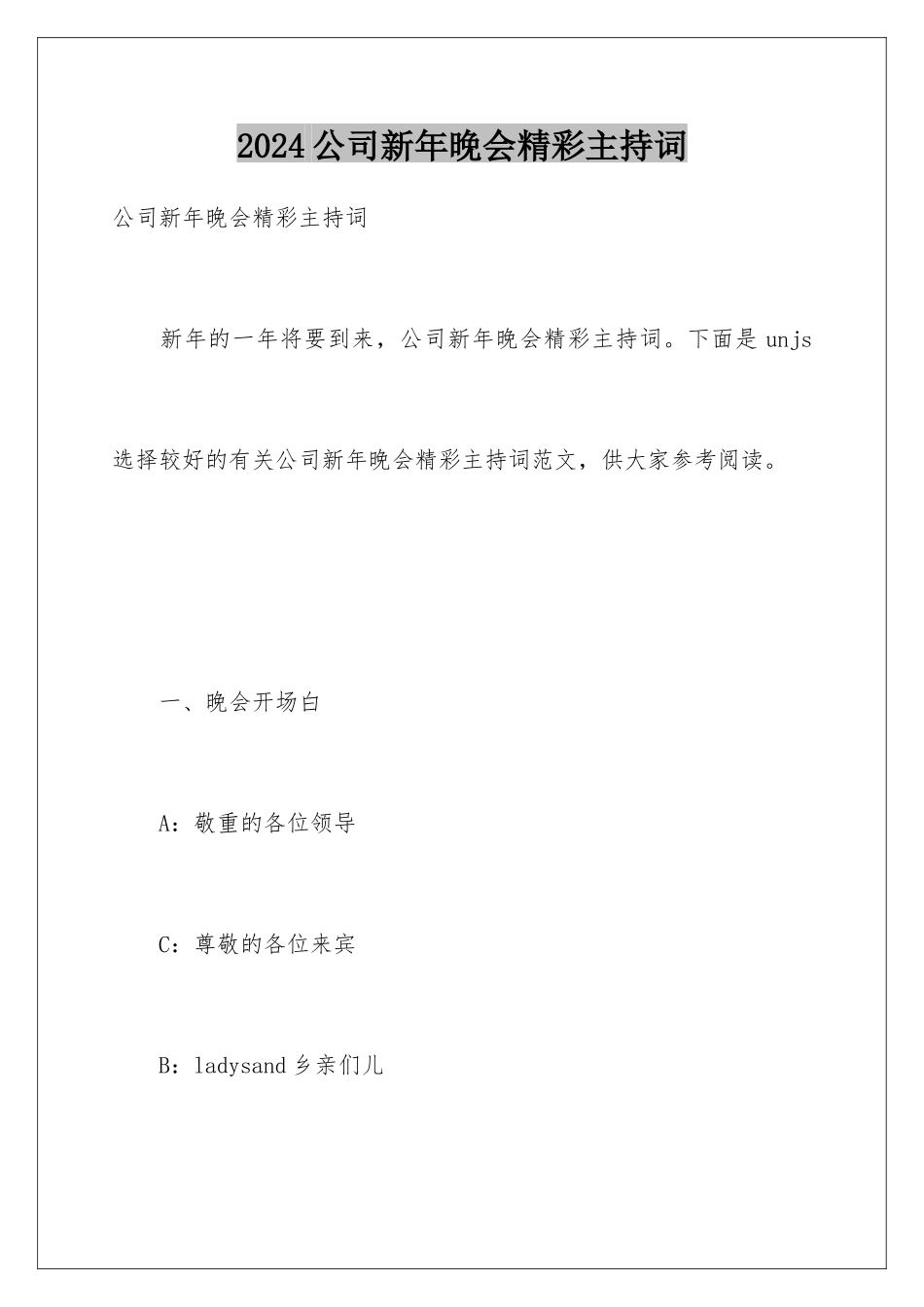 2024公司新年晚会精彩主持词

公司新年晚会精彩主持词

新年的一年将要到来，公司新年晚会精彩主持词。下面是unjs选择较好的有关公司新年晚会精彩主持词范文，供大家参考阅读。

一、晚会开场白

A：敬重的各位领导

C：尊敬的各位来宾

B：ladysand乡亲们儿